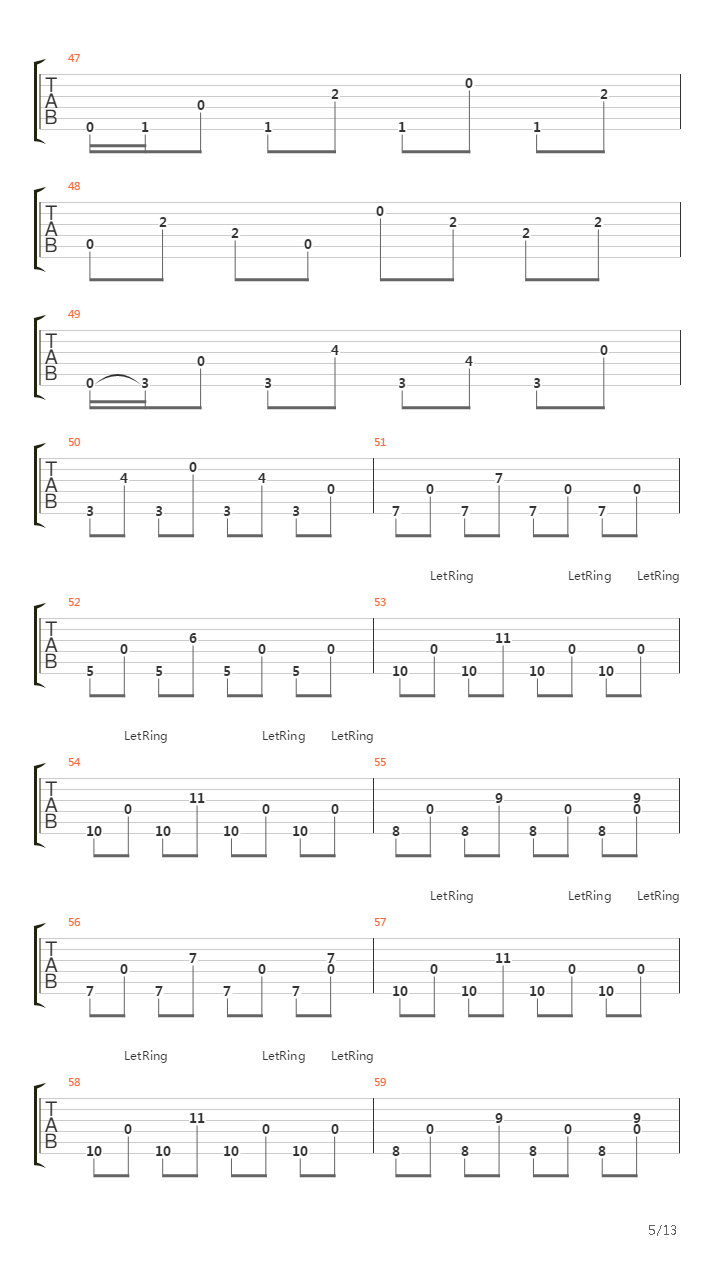 47

T
A
B

0 1 0 1 2 1 0 1 2

48

T
A
B

0 2 2 0 0 2 2 2

49

T
A
B

0 3 0 3 4 3 4 3 0

50

T
A
B

3 4 3 0 3 4 3 0

51

7 0 7 7 7 0 7 0

LetRing LetRing LetRing

52

T
A
B

5 0 5 6 5 0 5 0

53

10 0 10 11 10 0 10 0

LetRing LetRing LetRing

54

T
A
B

10 0 10 11 10 0 10 0

55

8 0 8 9 8 0 8 9 0

LetRing LetRing LetRing

56

T
A
B

7 0 7 7 7 0 7 7 0

57

10 0 10 11 10 0 10 0

LetRing LetRing LetRing

58

T
A
B

10 0 10 11 10 0 10 0

59

8 0 8 9 8 0 8 9 0

5/13